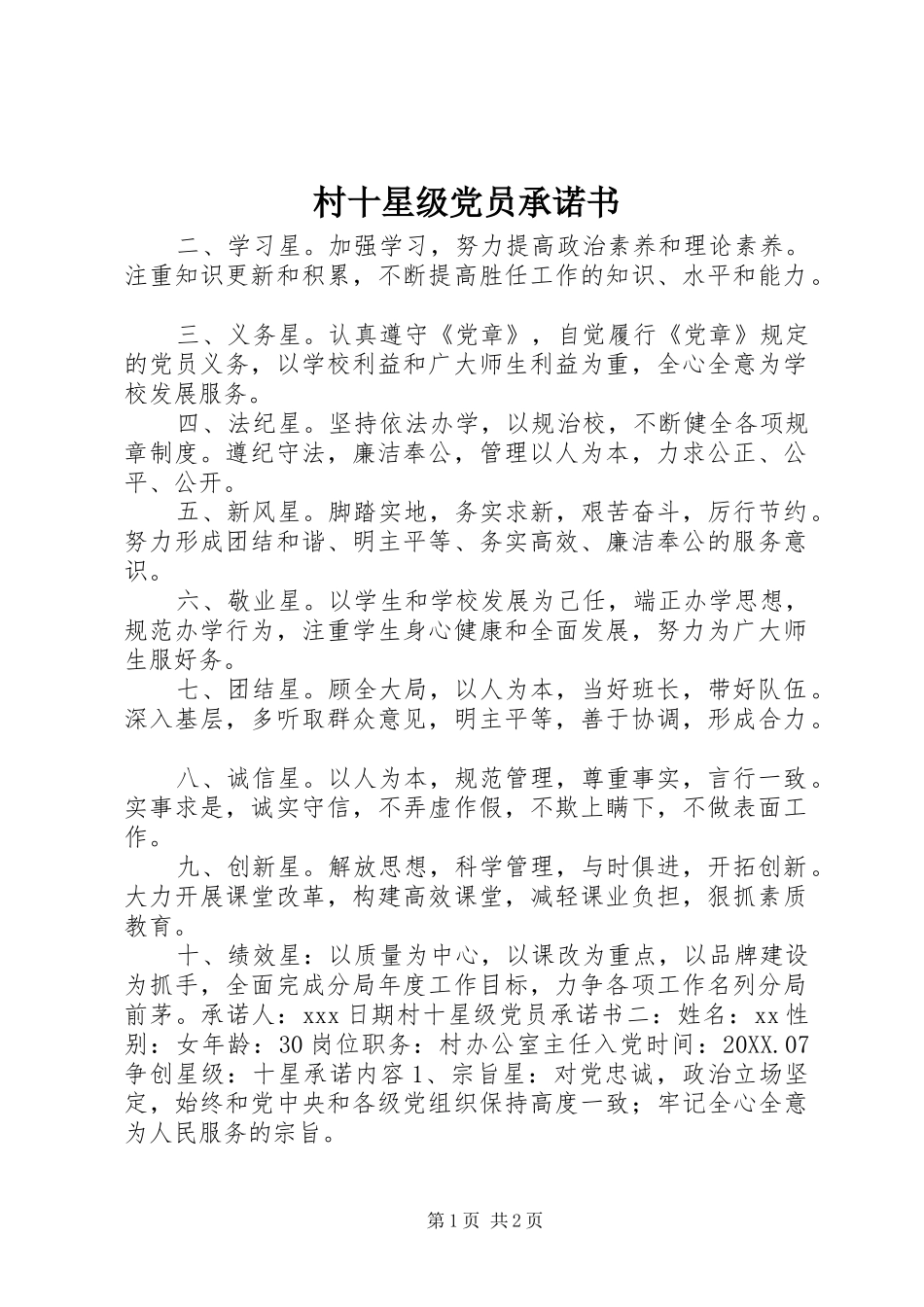 村十星级党员承诺书

二、学习星。加强学习，努力提高政治素养和理论素养。注重知识更新和积累，不断提高胜任工作的知识、水平和能力。

三、义务星。认真遵守《党章》，自觉履行《党章》规定的党员义务，以学校利益和广大师生利益为重，全心全意为学校发展服务。

四、法纪星。坚持依法办学，以规治校，不断健全各项规章制度。遵纪守法，廉洁奉公，管理以人为本，力求公正、公平、公开。

五、新风星。脚踏实地，务实求新，艰苦奋斗，厉行节约。努力形成团结和谐、明主平等、务实高效、廉洁奉公的服务意识。

六、敬业星。以学生和学校发展为已任，端正办学思想，规范办学行为，注重学生身心健康和全面发展，努力为广大师生服好务。

七、团结星。顾全大局，以人为本，当好班长，带好队伍。深入基层，多听取群众意见，明主平等，善于协调，形成合力。

八、诚信星。以人为本，规范管理，尊重事实，言行一致。实事求是，诚实守信，不弄虚作假，不欺上瞒下，不做表面工作。

九、创新星。解放思想，科学管理，与时俱进，开拓创新。大力开展课堂改革，构建高效课堂，减轻课业负担，狠抓素质教育。

十、绩效星：以质量为中心，以课改为重点，以品牌建设为抓手，全面完成分局年度工作目标，力争各项工作名列分局前茅。承诺人：xxx 日期村十星级党员承诺书二：姓名：xx 性别：女年龄：30 岗位职务：村办公室主任入党时间：20XX.07 争创星级：十星承诺内容 1、宗旨星：对党忠诚，政治立场坚定，始终和党中央和各级党组织保持高度一致；牢记全心全意为人民服务的宗旨。

第 1 页 共 2 页